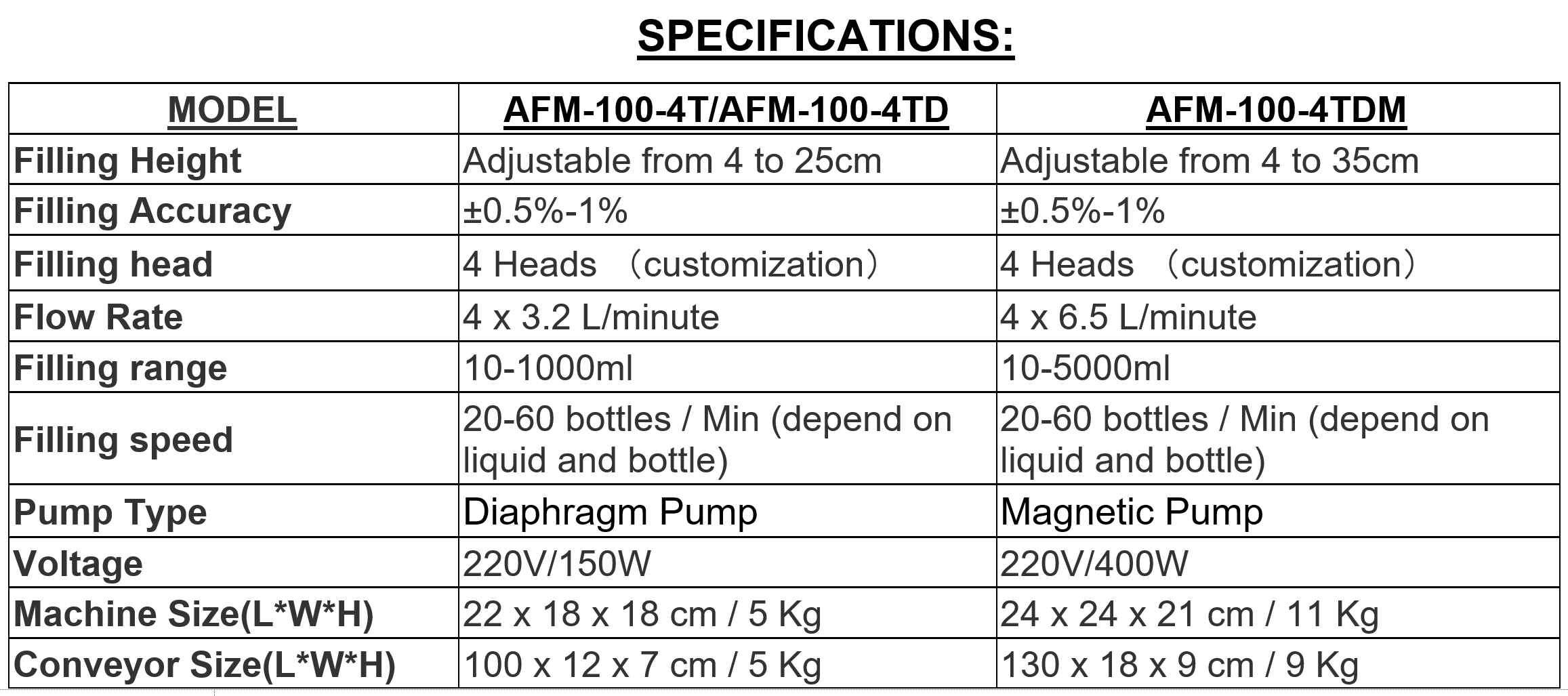 SPECIFICATIONS:

| MODEL | AFM-100-4T/AFM-100-4TD | AFM-100-4TDM |
|---|---|---|
| Filling Height | Adjustable from 4 to 25cm | Adjustable from 4 to 35cm |
| Filling Accuracy | ±0.5%-1% | ±0.5%-1% |
| Filling head | 4 Heads （customization） | 4 Heads （customization） |
| Flow Rate | 4 x 3.2 L/minute | 4 x 6.5 L/minute |
| Filling range | 10-1000ml | 10-5000ml |
| Filling speed | 20-60 bottles / Min (depend on liquid and bottle) | 20-60 bottles / Min (depend on liquid and bottle) |
| Pump Type | Diaphragm Pump | Magnetic Pump |
| Voltage | 220V/150W | 220V/400W |
| Machine Size(L*W*H) | 22 x 18 x 18 cm / 5 Kg | 24 x 24 x 21 cm / 11 Kg |
| Conveyor Size(L*W*H) | 100 x 12 x 7 cm / 5 Kg | 130 x 18 x 9 cm / 9 Kg |